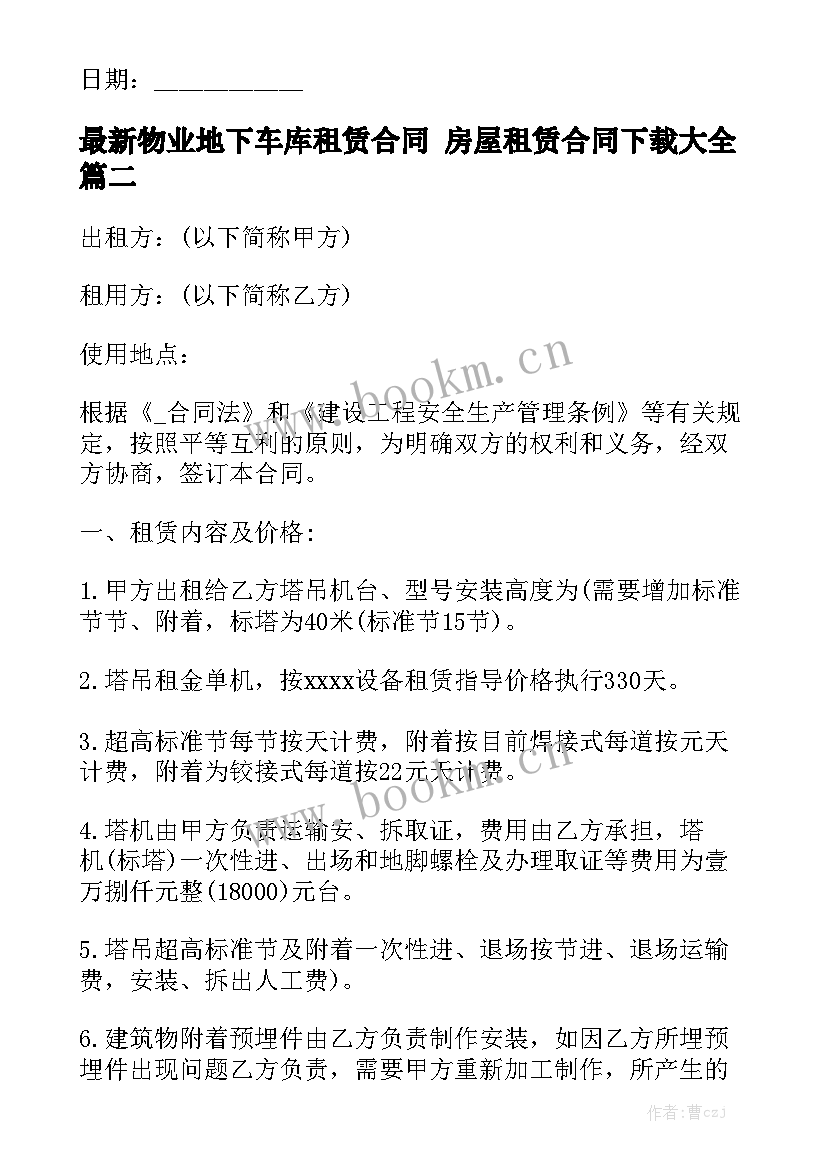 日期：___________

最新物业地下车库租赁合同 房屋租赁合同下载大全篇二

出租方：(以下简称甲方)

租用方：(以下简称乙方)

使用地点：

根据《_合同法》和《建设工程安全生产管理条例》等有关规定，按照平等互利的原则，为明确双方的权利和义务，经双方协商，签订本合同。

一、租赁内容及价格：

1.甲方出租给乙方塔吊机台、型号安装高度为(需要增加标准节节、附着，标塔为40米(标准节15节)。

2.塔吊租金单机，按xxxx设备租赁指导价格执行330天。

3.超高标准节每节按天计费，附着按目前焊接式每道按元天计费，附着为铰接式每道按22元天计费。

4.塔机由甲方负责运输安、拆取证，费用由乙方承担，塔机(标塔)一次性进、出场和地脚螺栓及办理取证等费用为壹万捌仟元整(18000)元台。

5.塔吊超高标准节及附着一次性进、退场按节进、退场运输费，安装、拆出人工费)。

6.建筑物附着预埋件由乙方负责制作安装，如因乙方所埋预埋件出现问题乙方负责，需要甲方重新加工制作，所产生的

www.bookm.cn

www.bookm.cn

作者：曹czj